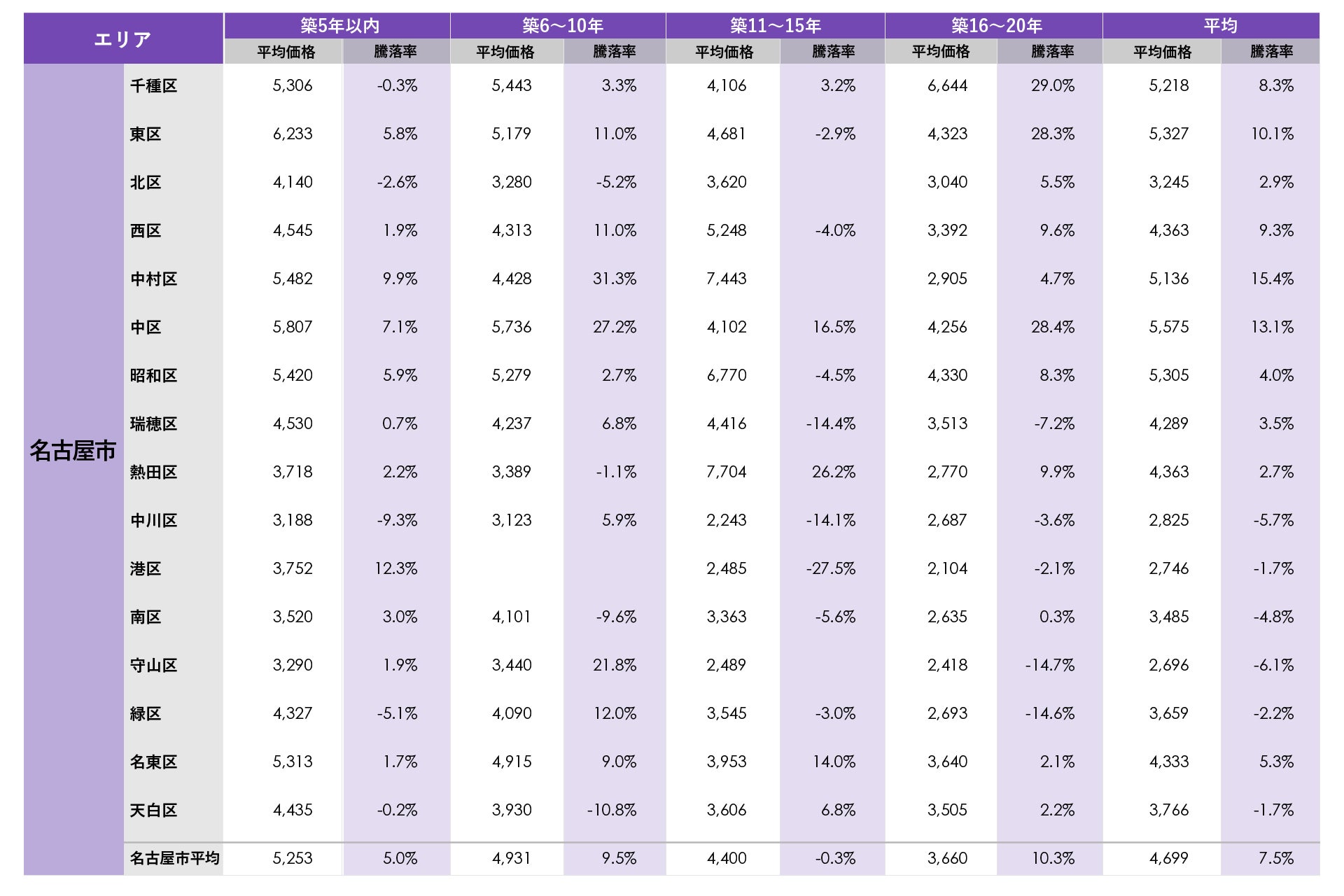 | エリア | | 築5年以内 平均価格 | 築5年以内 騰落率 | 築6～10年 平均価格 | 築6～10年 騰落率 | 築11～15年 平均価格 | 築11～15年 騰落率 | 築16～20年 平均価格 | 築16～20年 騰落率 | 平均 平均価格 | 平均 騰落率 |
|---|---|---|---|---|---|---|---|---|---|---|---|
| 名古屋市 | 千種区 | 5,306 | -0.3% | 5,443 | 3.3% | 4,106 | 3.2% | 6,644 | 29.0% | 5,218 | 8.3% |
| | 東区 | 6,233 | 5.8% | 5,179 | 11.0% | 4,681 | -2.9% | 4,323 | 28.3% | 5,327 | 10.1% |
| | 北区 | 4,140 | -2.6% | 3,280 | -5.2% | 3,620 | | 3,040 | 5.5% | 3,245 | 2.9% |
| | 西区 | 4,545 | 1.9% | 4,313 | 11.0% | 5,248 | -4.0% | 3,392 | 9.6% | 4,363 | 9.3% |
| | 中村区 | 5,482 | 9.9% | 4,428 | 31.3% | 7,443 | | 2,905 | 4.7% | 5,136 | 15.4% |
| | 中区 | 5,807 | 7.1% | 5,736 | 27.2% | 4,102 | 16.5% | 4,256 | 28.4% | 5,575 | 13.1% |
| | 昭和区 | 5,420 | 5.9% | 5,279 | 2.7% | 6,770 | -4.5% | 4,330 | 8.3% | 5,305 | 4.0% |
| | 瑞穂区 | 4,530 | 0.7% | 4,237 | 6.8% | 4,416 | -14.4% | 3,513 | -7.2% | 4,289 | 3.5% |
| | 熱田区 | 3,718 | 2.2% | 3,389 | -1.1% | 7,704 | 26.2% | 2,770 | 9.9% | 4,363 | 2.7% |
| | 中川区 | 3,188 | -9.3% | 3,123 | 5.9% | 2,243 | -14.1% | 2,687 | -3.6% | 2,825 | -5.7% |
| | 港区 | 3,752 | 12.3% | | | 2,485 | -27.5% | 2,104 | -2.1% | 2,746 | -1.7% |
| | 南区 | 3,520 | 3.0% | 4,101 | -9.6% | 3,363 | -5.6% | 2,635 | 0.3% | 3,485 | -4.8% |
| | 守山区 | 3,290 | 1.9% | 3,440 | 21.8% | 2,489 | | 2,418 | -14.7% | 2,696 | -6.1% |
| | 緑区 | 4,327 | -5.1% | 4,090 | 12.0% | 3,545 | -3.0% | 2,693 | -14.6% | 3,659 | -2.2% |
| | 名東区 | 5,313 | 1.7% | 4,915 | 9.0% | 3,953 | 14.0% | 3,640 | 2.1% | 4,333 | 5.3% |
| | 天白区 | 4,435 | -0.2% | 3,930 | -10.8% | 3,606 | 6.8% | 3,505 | 2.2% | 3,766 | -1.7% |
| | 名古屋市平均 | 5,253 | 5.0% | 4,931 | 9.5% | 4,400 | -0.3% | 3,660 | 10.3% | 4,699 | 7.5% |